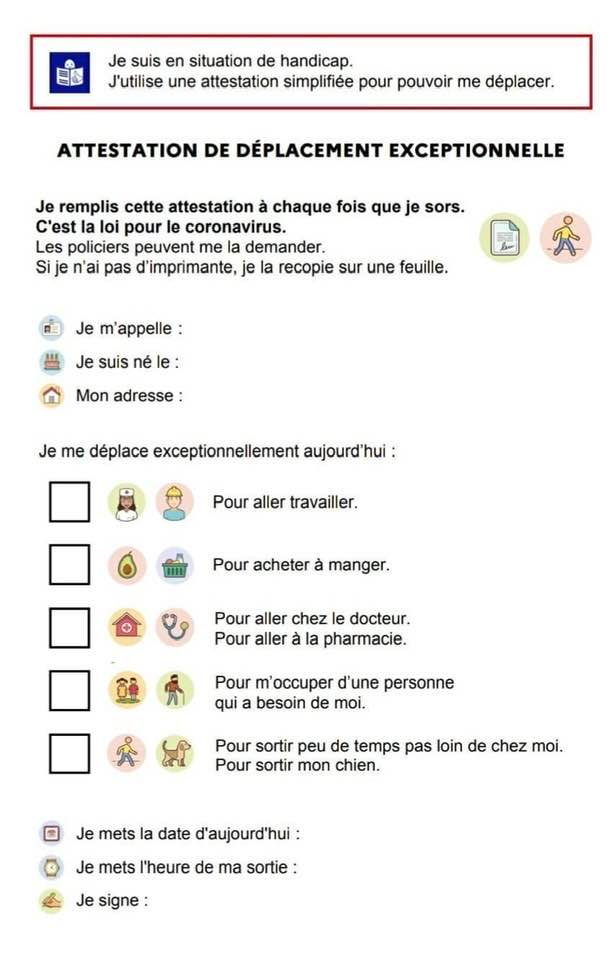 Je suis en situation de handicap.
J'utilise une attestation simplifiée pour pouvoir me déplacer.

ATTESTATION DE DÉPLACEMENT EXCEPTIONNELLE

Je remplis cette attestation à chaque fois que je sors.
C'est la loi pour le coronavirus.
Les policiers peuvent me la demander.
Si je n'ai pas d'imprimante, je la recopie sur une feuille.

Je m'appelle :

Je suis né le :

Mon adresse :

Je me déplace exceptionnellement aujourd'hui :

Pour aller travailler.

Pour acheter à manger.

Pour aller chez le docteur.
Pour aller à la pharmacie.

Pour m'occuper d'une personne qui a besoin de moi.

Pour sortir peu de temps pas loin de chez moi.
Pour sortir mon chien.

Je mets la date d'aujourd'hui :

Je mets l'heure de ma sortie :

Je signe :